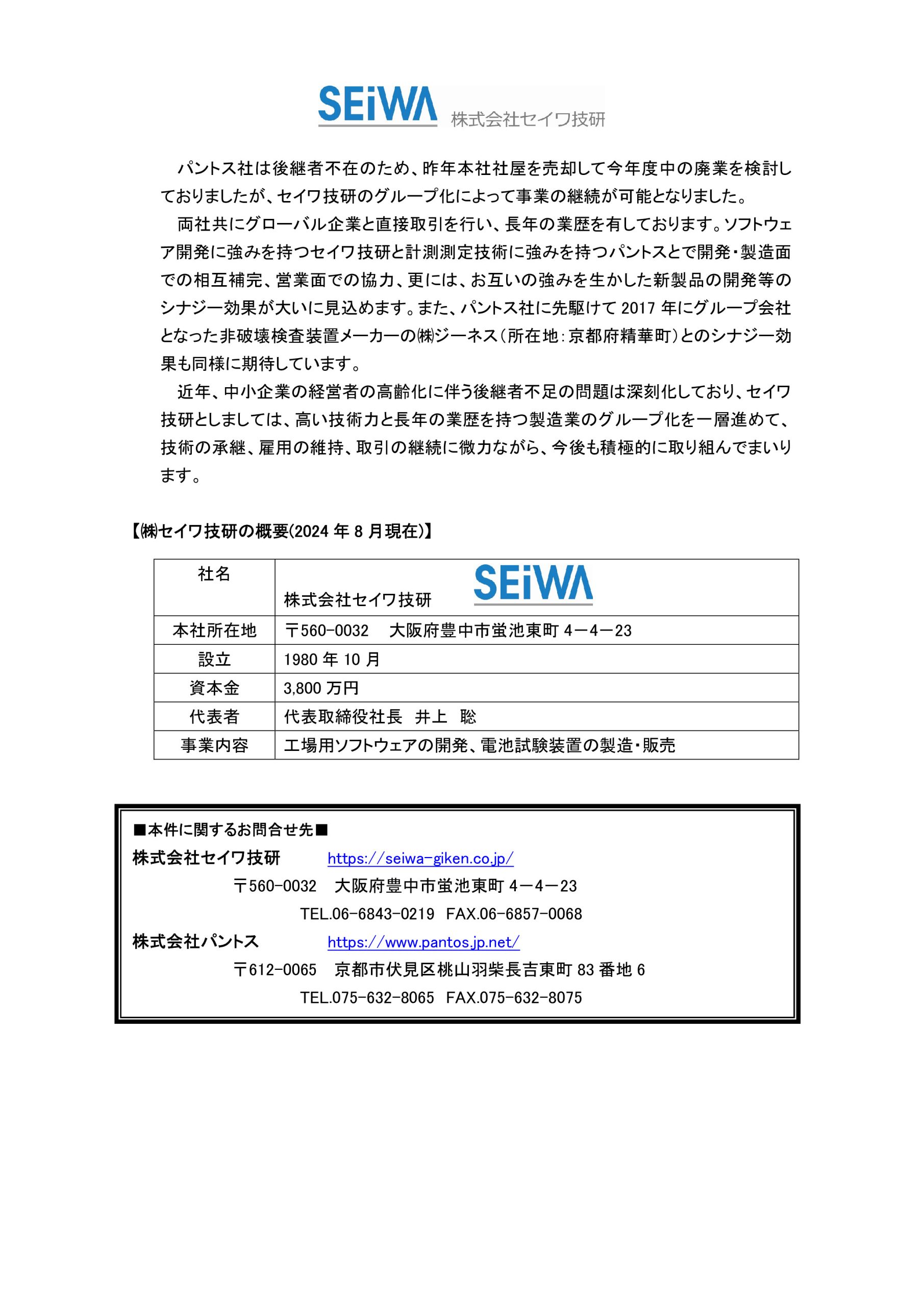 SEiWA 株式会社セイワ技研

パントス社は後継者不在のため、昨年本社社屋を売却して今年度中の廃業を検討しておりましたが、セイワ技研のグループ化によって事業の継続が可能となりました。

両社共にグローバル企業と直接取引を行い、長年の業歴を有しております。ソフトウェア開発に強みを持つセイワ技研と計測測定技術に強みを持つパントスとで開発・製造面での相互補完、営業面での協力、更には、お互いの強みを生かした新製品の開発等のシナジー効果が大いに見込めます。また、パントス社に先駆けて 2017 年にグループ会社となった非破壊検査装置メーカーの㈱ジーネス（所在地：京都府精華町）とのシナジー効果も同様に期待しています。

近年、中小企業の経営者の高齢化に伴う後継者不足の問題は深刻化しており、セイワ技研としましては、高い技術力と長年の業歴を持つ製造業のグループ化を一層進めて、技術の承継、雇用の維持、取引の継続に微力ながら、今後も積極的に取り組んでまいります。

【㈱セイワ技研の概要(2024 年 8 月現在)】

| 社名 | 株式会社セイワ技研 SEiWA |
|---|---|
| 本社所在地 | 〒560-0032　大阪府豊中市蛍池東町 4－4－23 |
| 設立 | 1980 年 10 月 |
| 資本金 | 3,800 万円 |
| 代表者 | 代表取締役社長　井上　聡 |
| 事業内容 | 工場用ソフトウェアの開発、電池試験装置の製造・販売 |

■本件に関するお問合せ先■
株式会社セイワ技研　https://seiwa-giken.co.jp/
〒560-0032　大阪府豊中市蛍池東町 4－4－23
TEL.06-6843-0219　FAX.06-6857-0068
株式会社パントス　https://www.pantos.jp.net/
〒612-0065　京都市伏見区桃山羽柴長吉東町 83 番地 6
TEL.075-632-8065　FAX.075-632-8075